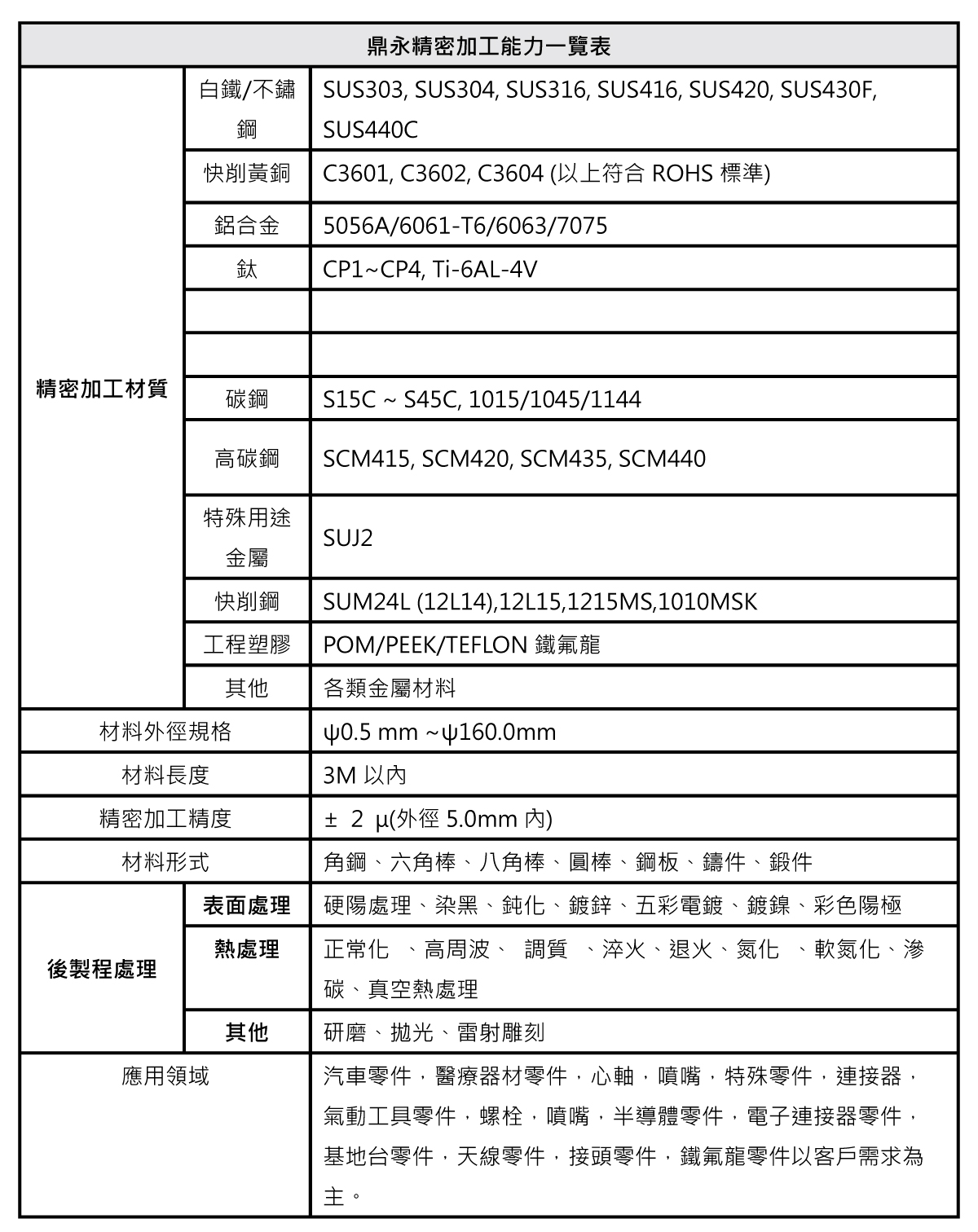 | 鼎永精密加工能力一覽表 | | |
|---|---|---|
| 精密加工材質 | 白鐵/不鏽鋼 | SUS303, SUS304, SUS316, SUS416, SUS420, SUS430F, SUS440C |
| | 快削黃銅 | C3601, C3602, C3604 (以上符合 ROHS 標準) |
| | 鋁合金 | 5056A/6061-T6/6063/7075 |
| | 鈦 | CP1~CP4, Ti-6AL-4V |
| | | |
| | | |
| | 碳鋼 | S15C ~ S45C, 1015/1045/1144 |
| | 高碳鋼 | SCM415, SCM420, SCM435, SCM440 |
| | 特殊用途金屬 | SUJ2 |
| | 快削鋼 | SUM24L (12L14),12L15,1215MS,1010MSK |
| | 工程塑膠 | POM/PEEK/TEFLON 鐵氟龍 |
| | 其他 | 各類金屬材料 |
| 材料外徑規格 | | ψ0.5 mm ~ψ160.0mm |
| 材料長度 | | 3M 以內 |
| 精密加工精度 | | ± 2 μ(外徑 5.0mm 內) |
| 材料形式 | | 角鋼、六角棒、八角棒、圓棒、鋼板、鑄件、鍛件 |
| 後製程處理 | 表面處理 | 硬陽處理、染黑、鈍化、鍍鋅、五彩電鍍、鍍鎳、彩色陽極 |
| | 熱處理 | 正常化 、高周波、 調質 、淬火、退火、氮化 、軟氮化、滲碳、真空熱處理 |
| | 其他 | 研磨、拋光、雷射雕刻 |
| 應用領域 | | 汽車零件，醫療器材零件，心軸，噴嘴，特殊零件，連接器，氣動工具零件，螺栓，噴嘴，半導體零件，電子連接器零件，基地台零件，天線零件，接頭零件，鐵氟龍零件以客戶需求為主。 |